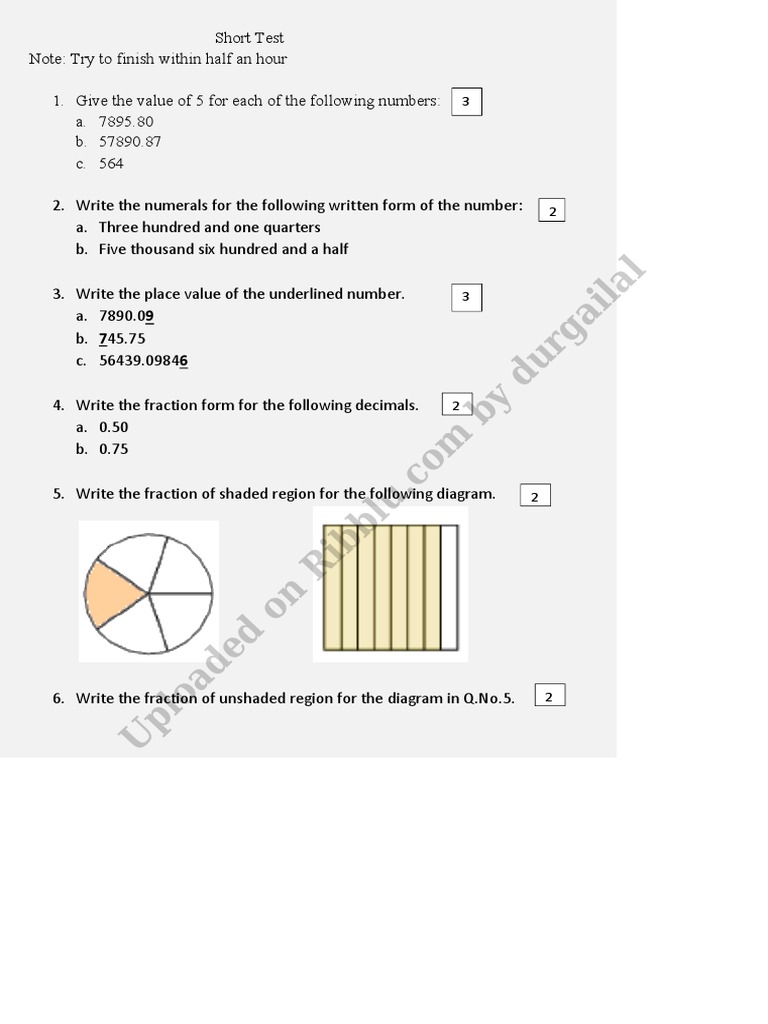 Short Test
Note: Try to finish within half an hour

1. Give the value of 5 for each of the following numbers: 3
a. 7895.80
b. 57890.87
c. 564

2. Write the numerals for the following written form of the number: 2
a. Three hundred and one quarters
b. Five thousand six hundred and a half

3. Write the place value of the underlined number. 3
a. 7890.09
b. 745.75
c. 56439.09846

4. Write the fraction form for the following decimals. 2
a. 0.50
b. 0.75

5. Write the fraction of shaded region for the following diagram. 2

6. Write the fraction of unshaded region for the diagram in Q.No.5. 2

Uploaded on Ribblu.com by durgailal